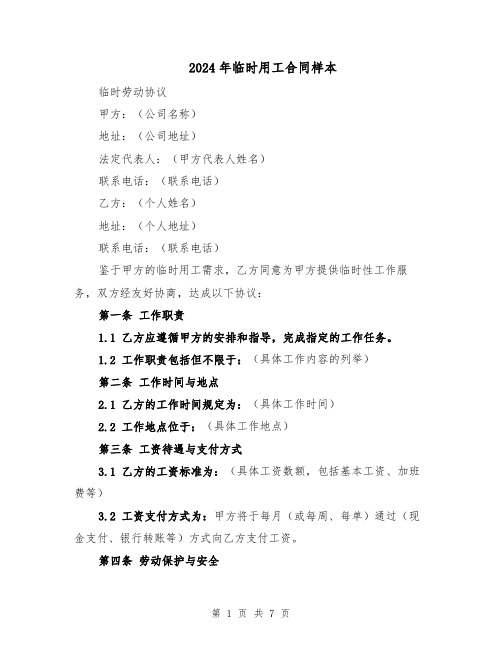 2024年临时用工合同样本

临时劳动协议

甲方：（公司名称）

地址：（公司地址）

法定代表人：（甲方代表人姓名）

联系电话：（联系电话）

乙方：（个人姓名）

地址：（个人地址）

联系电话：（联系电话）

鉴于甲方的临时用工需求，乙方同意为甲方提供临时性工作服务，双方经友好协商，达成以下协议：

第一条 工作职责

1.1 乙方应遵循甲方的安排和指导，完成指定的工作任务。

1.2 工作职责包括但不限于：（具体工作内容的列举）

第二条 工作时间与地点

2.1 乙方的工作时间规定为：（具体工作时间）

2.2 工作地点位于：（具体工作地点）

第三条 工资待遇与支付方式

3.1 乙方的工资标准为：（具体工资数额，包括基本工资、加班费等）

3.2 工资支付方式为：甲方将于每月（或每周、每单）通过（现金支付、银行转账等）方式向乙方支付工资。

第四条 劳动保护与安全

第 1 页 共 7 页